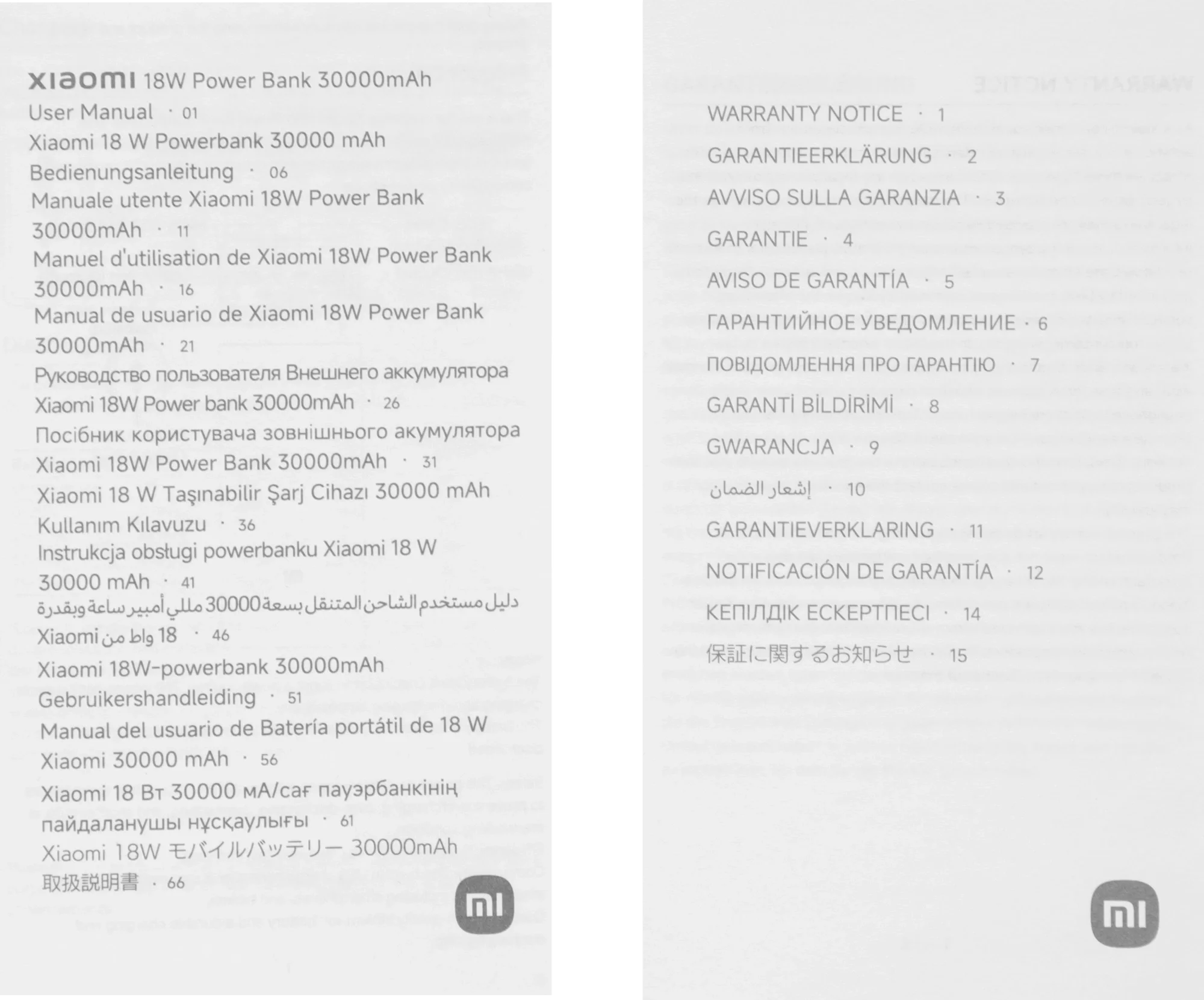 xiaomi 18W Power Bank 30000mAh
User Manual · 01
Xiaomi 18 W Powerbank 30000 mAh
Bedienungsanleitung · 06
Manuale utente Xiaomi 18W Power Bank 30000mAh · 11
Manuel d'utilisation de Xiaomi 18W Power Bank 30000mAh · 16
Manual de usuario de Xiaomi 18W Power Bank 30000mAh · 21
Руководство пользователя Внешнего аккумулятора Xiaomi 18W Power bank 30000mAh · 26
Посібник користувача зовнішнього акумулятора Xiaomi 18W Power Bank 30000mAh · 31
Xiaomi 18 W Taşınabilir Şarj Cihazı 30000 mAh Kullanım Kılavuzu · 36
Instrukcja obsługi powerbanku Xiaomi 18 W 30000 mAh · 41
دليل مستخدم الشاحن المتنقل بسعة 30000 مللي أمبير ساعة وبقدرة 18 واط من Xiaomi · 46
Xiaomi 18W-powerbank 30000mAh Gebruikershandleiding · 51
Manual del usuario de Batería portátil de 18 W Xiaomi 30000 mAh · 56
Xiaomi 18 Вт 30000 мА/сағ пауэрбанкінің пайдаланушы нұсқаулығы · 61
Xiaomi 18W モバイルバッテリー 30000mAh 取扱説明書 · 66

mi

WARRANTY NOTICE · 1
GARANTIEERKLÄRUNG · 2
AVVISO SULLA GARANZIA · 3
GARANTIE · 4
AVISO DE GARANTÍA · 5
ГАРАНТИЙНОЕ УВЕДОМЛЕНИЕ · 6
ПОВІДОМЛЕННЯ ПРО ГАРАНТІЮ · 7
GARANTİ BİLDİRİMİ · 8
GWARANCJA · 9
إشعار الضمان · 10
GARANTIEVERKLARING · 11
NOTIFICACIÓN DE GARANTÍA · 12
КЕПІЛДІК ЕСКЕРТПЕСІ · 14
保証に関するお知らせ · 15

mi